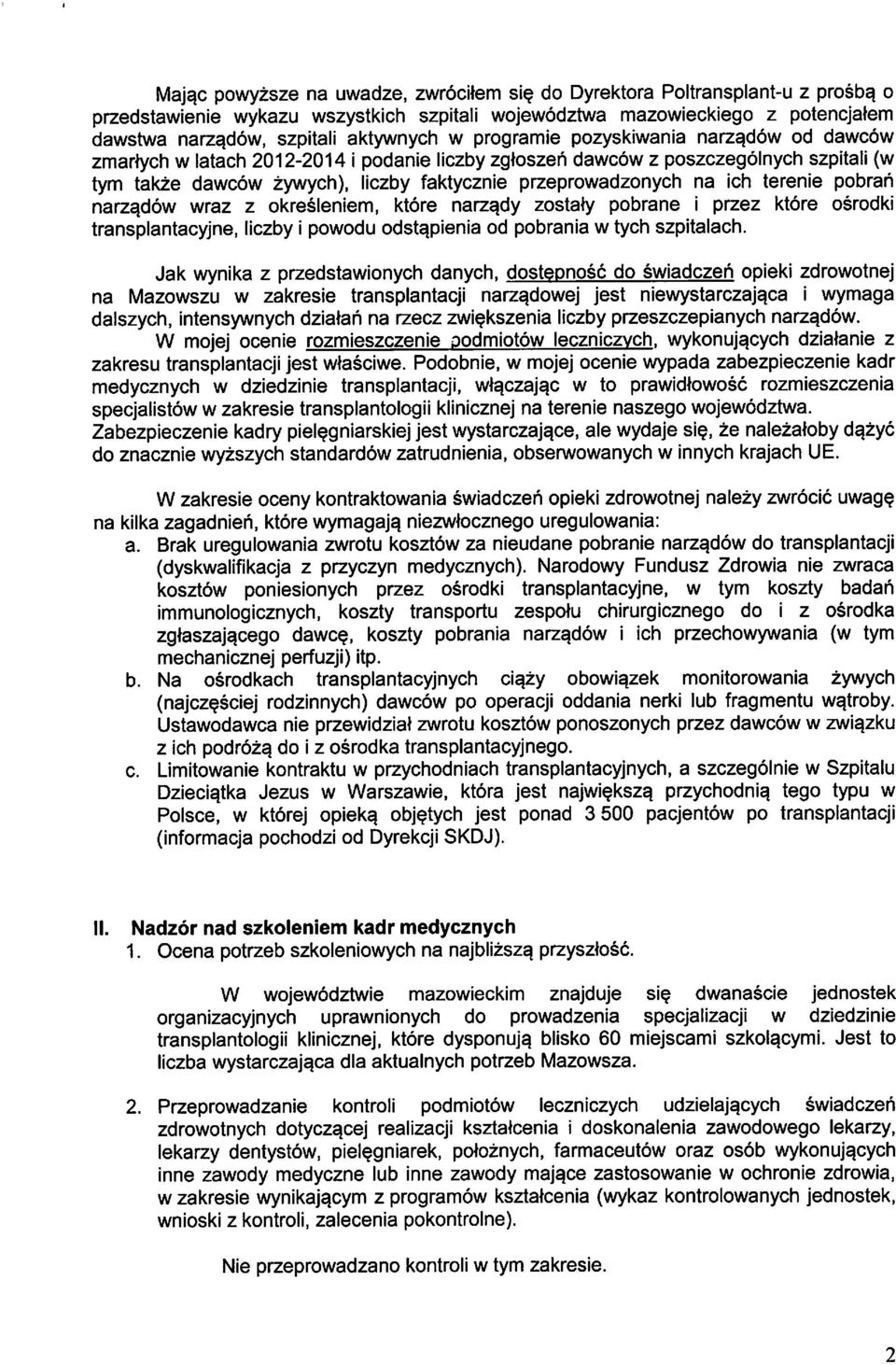 Mając powyższe na uwadze, zwróciłem się do Dyrektora Poltransplant-u z prośbą o przedstawienie wykazu wszystkich szpitali województwa mazowieckiego z potencjałem dawstwa narządów, szpitali aktywnych w programie pozyskiwania narządów od dawców zmarłych w latach 2012-2014 i podanie liczby zgłoszeń dawców z poszczególnych szpitali (w tym także dawców żywych), liczby faktycznie przeprowadzonych na ich terenie pobrań narządów wraz z określeniem, które narządy zostały pobrane i przez które ośrodki transplantacyjne, liczby i powodu odstąpienia od pobrania w tych szpitalach.

Jak wynika z przedstawionych danych, dostępność do świadczeń opieki zdrowotnej na Mazowszu w zakresie transplantacji narządowej jest niewystarczająca i wymaga dalszych, intensywnych działań na rzecz zwiększenia liczby przeszczepianych narządów. W mojej ocenie rozmieszczenie podmiotów leczniczych, wykonujących działanie z zakresu transplantacji jest właściwe. Podobnie, w mojej ocenie wypada zabezpieczenie kadr medycznych w dziedzinie transplantacji, włączając w to prawidłowość rozmieszczenia specjalistów w zakresie transplantologii klinicznej na terenie naszego województwa. Zabezpieczenie kadry pielęgniarskiej jest wystarczające, ale wydaje się, że należałoby dążyć do znacznie wyższych standardów zatrudnienia, obserwowanych w innych krajach UE.

W zakresie oceny kontraktowania świadczeń opieki zdrowotnej należy zwrócić uwagę na kilka zagadnień, które wymagają niezwłocznego uregulowania:
a. Brak uregulowania zwrotu kosztów za nieudane pobranie narządów do transplantacji (dyskwalifikacja z przyczyn medycznych). Narodowy Fundusz Zdrowia nie zwraca kosztów poniesionych przez ośrodki transplantacyjne, w tym koszty badań immunologicznych, koszty transportu zespołu chirurgicznego do i z ośrodka zgłaszającego dawcę, koszty pobrania narządów i ich przechowywania (w tym mechanicznej perfuzji) itp.
b. Na ośrodkach transplantacyjnych ciąży obowiązek monitorowania żywych (najczęściej rodzinnych) dawców po operacji oddania nerki lub fragmentu wątroby. Ustawodawca nie przewidział zwrotu kosztów ponoszonych przez dawców w związku z ich podróżą do i z ośrodka transplantacyjnego.
c. Limitowanie kontraktu w przychodniach transplantacyjnych, a szczególnie w Szpitalu Dzieciątka Jezus w Warszawie, która jest największą przychodnią tego typu w Polsce, w której opieką objętych jest ponad 3 500 pacjentów po transplantacji (informacja pochodzi od Dyrekcji SKDJ).

II. Nadzór nad szkoleniem kadr medycznych
1. Ocena potrzeb szkoleniowych na najbliższą przyszłość.

W województwie mazowieckim znajduje się dwanaście jednostek organizacyjnych uprawnionych do prowadzenia specjalizacji w dziedzinie transplantologii klinicznej, które dysponują blisko 60 miejscami szkolącymi. Jest to liczba wystarczająca dla aktualnych potrzeb Mazowsza.

2. Przeprowadzanie kontroli podmiotów leczniczych udzielających świadczeń zdrowotnych dotyczącej realizacji kształcenia i doskonalenia zawodowego lekarzy, lekarzy dentystów, pielęgniarek, położnych, farmaceutów oraz osób wykonujących inne zawody medyczne lub inne zawody mające zastosowanie w ochronie zdrowia, w zakresie wynikającym z programów kształcenia (wykaz kontrolowanych jednostek, wnioski z kontroli, zalecenia pokontrolne).

Nie przeprowadzano kontroli w tym zakresie.

2